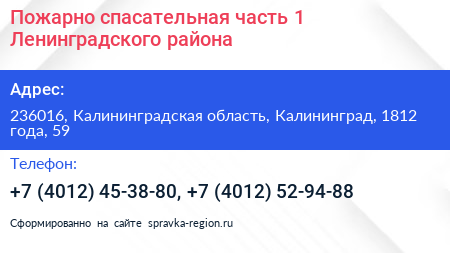 Пожарно спасательная часть 1 Ленинградского района

Адрес:

236016, Калининградская область, Калининград, 1812 года, 59

Телефон:

+7 (4012) 45-38-80, +7 (4012) 52-94-88

Сформированно на сайте spravka-region.ru